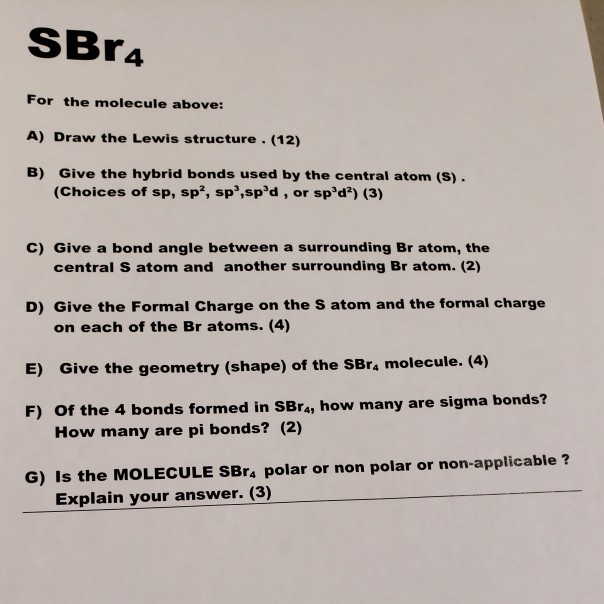 $SBr_4$

For the molecule above:

A) Draw the Lewis structure . (12)

B) Give the hybrid bonds used by the central atom (S) . (Choices of sp, $sp^2$, $sp^3$,$sp^3d$ , or $sp^3d^2$) (3)

C) Give a bond angle between a surrounding Br atom, the central S atom and another surrounding Br atom. (2)

D) Give the Formal Charge on the S atom and the formal charge on each of the Br atoms. (4)

E) Give the geometry (shape) of the $SBr_4$ molecule. (4)

F) Of the 4 bonds formed in $SBr_4$, how many are sigma bonds? How many are pi bonds? (2)

G) Is the MOLECULE $SBr_4$ polar or non polar or non-applicable ? Explain your answer. (3)